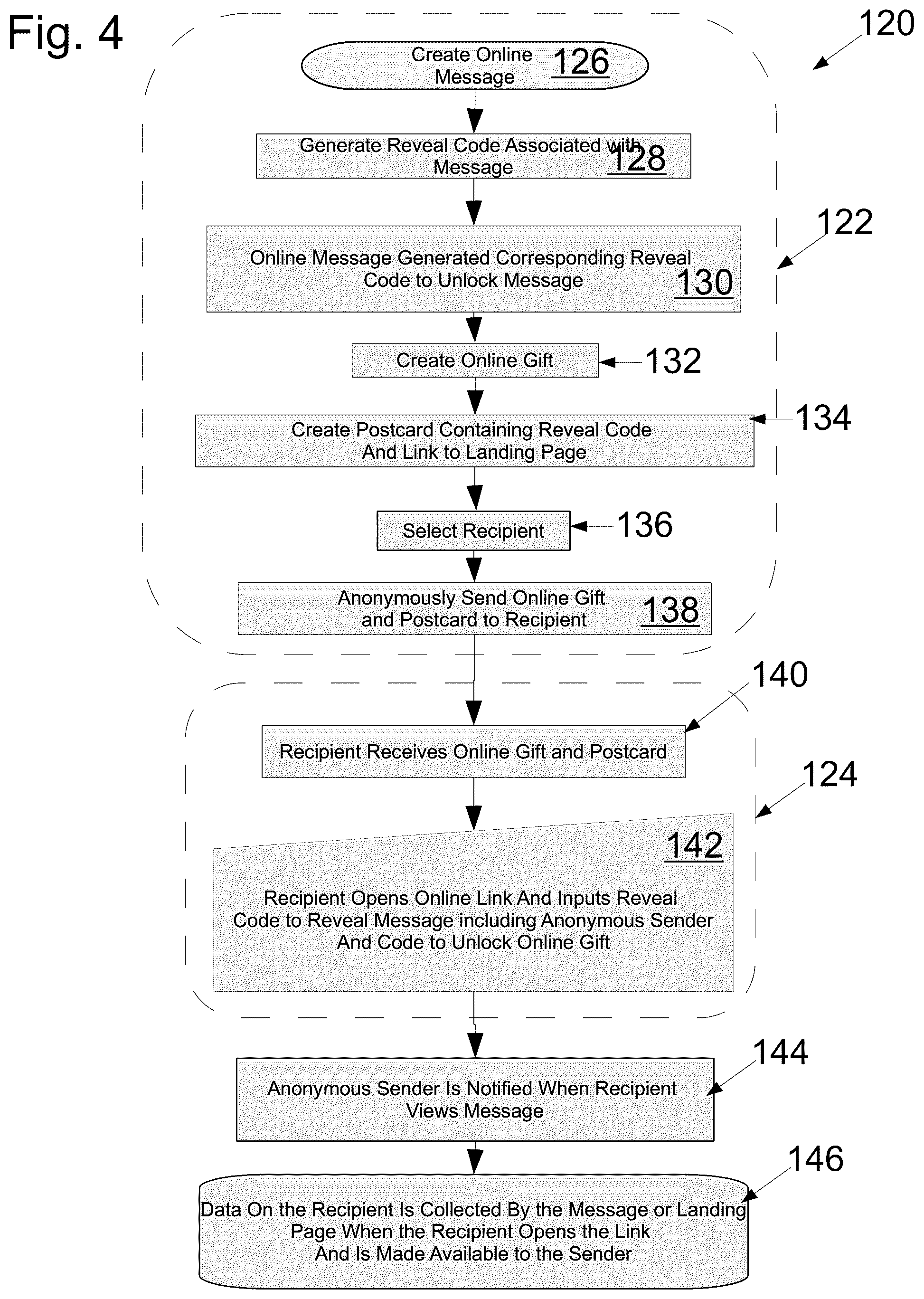 Fig. 4

120

Create Online Message 126

Generate Reveal Code Associated with Message 128

122

Online Message Generated Corresponding Reveal Code to Unlock Message 130

Create Online Gift 132

Create Postcard Containing Reveal Code And Link to Landing Page 134

Select Recipient 136

Anonymously Send Online Gift and Postcard to Recipient 138

140

Recipient Receives Online Gift and Postcard

124

142

Recipient Opens Online Link And Inputs Reveal Code to Reveal Message including Anonymous Sender And Code to Unlock Online Gift

144

Anonymous Sender Is Notified When Recipient Views Message

146

Data On the Recipient Is Collected By the Message or Landing Page When the Recipient Opens the Link And Is Made Available to the Sender